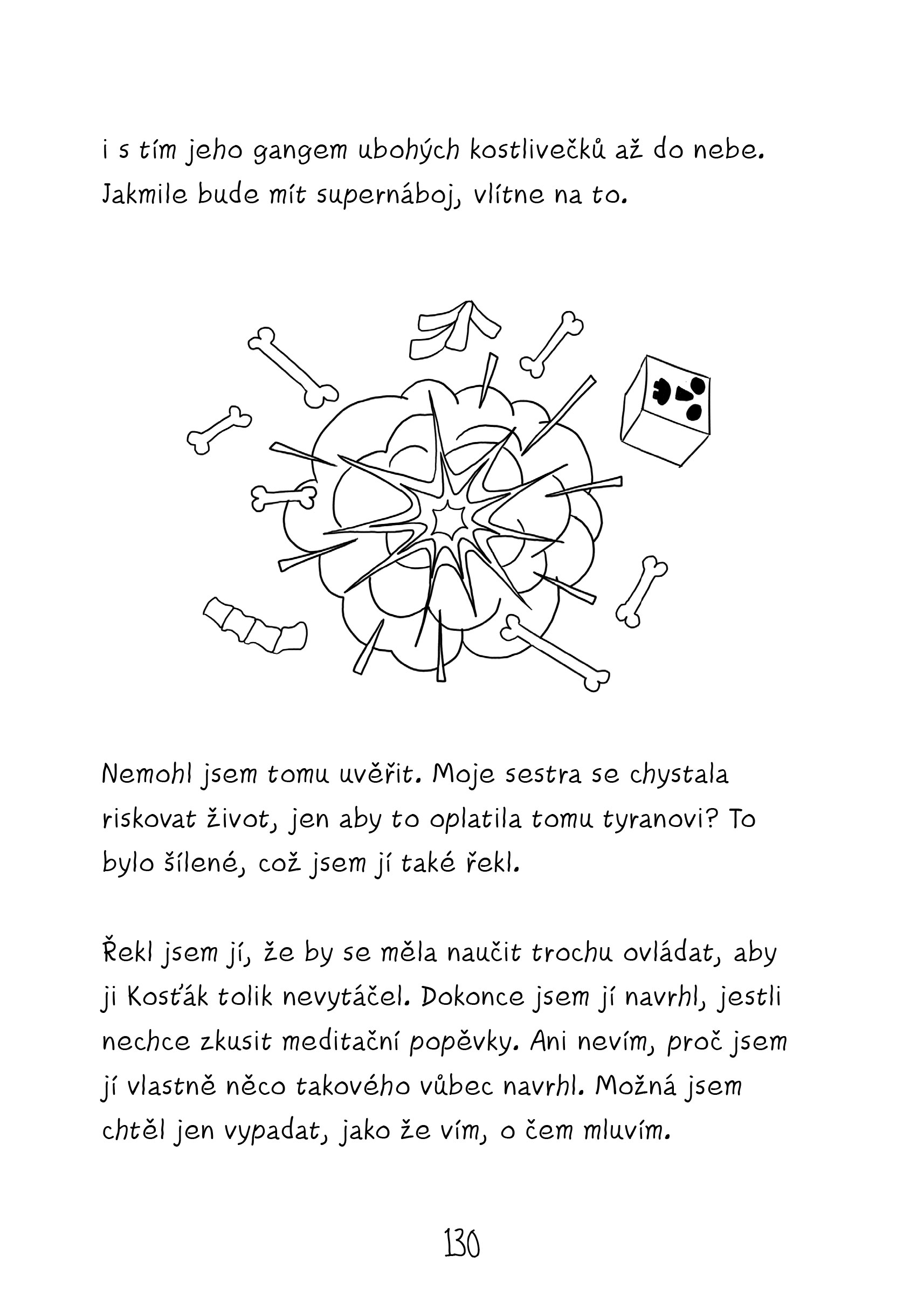 i s tím jeho gangem ubohých kostlivečků až do nebe. Jakmile bude mít supernáboj, vlítne na to.

Nemohl jsem tomu uvěřit. Moje sestra se chystala riskovat život, jen aby to oplatila tomu tyranovi? To bylo šílené, což jsem jí také řekl.

Řekl jsem jí, že by se měla naučit trochu ovládat, aby ji Kosťák tolik nevytáčel. Dokonce jsem jí navrhl, jestli nechce zkusit meditační popěvky. Ani nevím, proč jsem jí vlastně něco takového vůbec navrhl. Možná jsem chtěl jen vypadat, jako že vím, o čem mluvím.

130